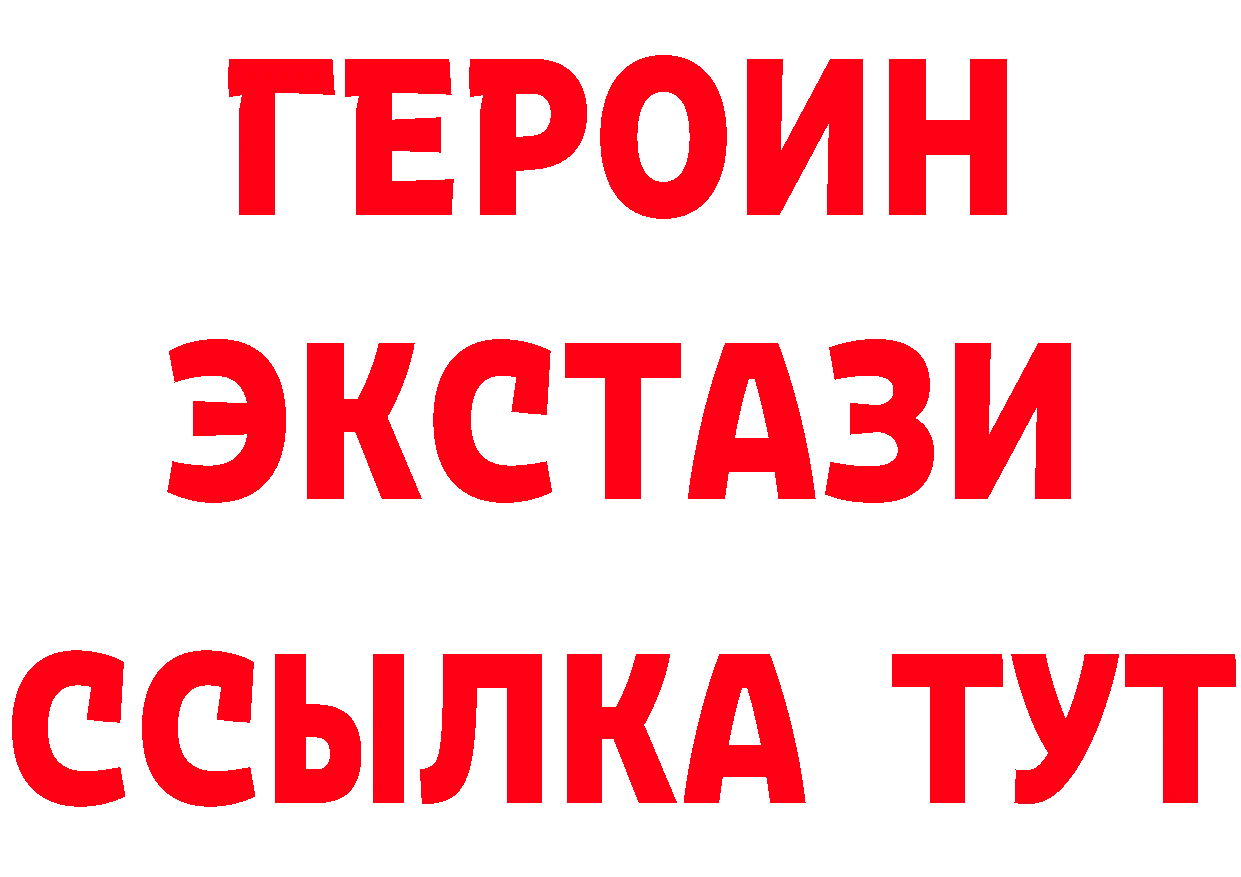 ГЕРОИН ЭКСТАЗИ ССЫЛКА ТУТ